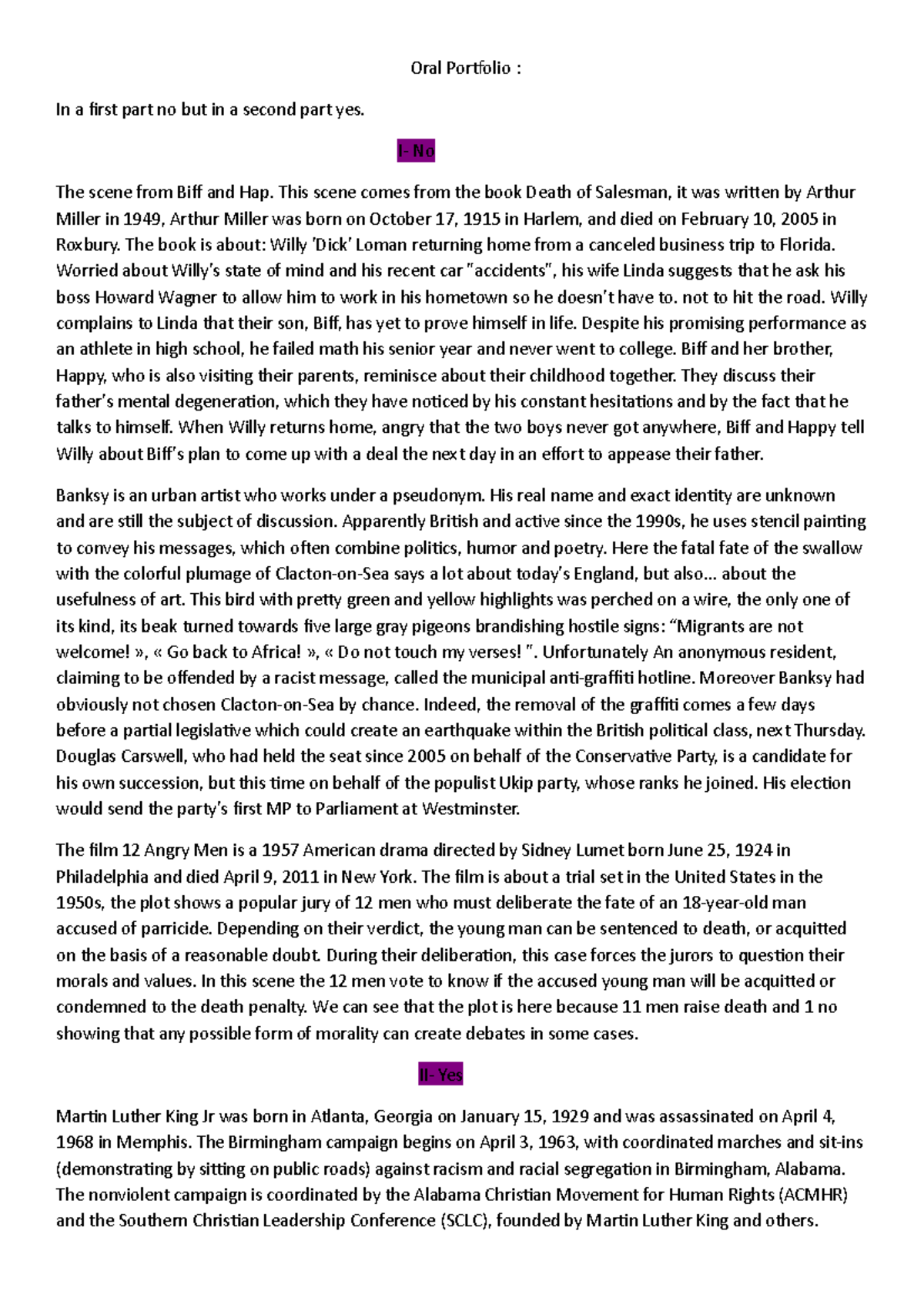 Oral Portfolio :

In a first part no but in a second part yes.

I- No

The scene from Biff and Hap. This scene comes from the book Death of Salesman, it was written by Arthur Miller in 1949, Arthur Miller was born on October 17, 1915 in Harlem, and died on February 10, 2005 in Roxbury. The book is about: Willy 'Dick' Loman returning home from a canceled business trip to Florida. Worried about Willy's state of mind and his recent car "accidents", his wife Linda suggests that he ask his boss Howard Wagner to allow him to work in his hometown so he doesn't have to. not to hit the road. Willy complains to Linda that their son, Biff, has yet to prove himself in life. Despite his promising performance as an athlete in high school, he failed math his senior year and never went to college. Biff and her brother, Happy, who is also visiting their parents, reminisce about their childhood together. They discuss their father's mental degeneration, which they have noticed by his constant hesitations and by the fact that he talks to himself. When Willy returns home, angry that the two boys never got anywhere, Biff and Happy tell Willy about Biff's plan to come up with a deal the next day in an effort to appease their father.

Banksy is an urban artist who works under a pseudonym. His real name and exact identity are unknown and are still the subject of discussion. Apparently British and active since the 1990s, he uses stencil painting to convey his messages, which often combine politics, humor and poetry. Here the fatal fate of the swallow with the colorful plumage of Clacton-on-Sea says a lot about today's England, but also... about the usefulness of art. This bird with pretty green and yellow highlights was perched on a wire, the only one of its kind, its beak turned towards five large gray pigeons brandishing hostile signs: "Migrants are not welcome! », « Go back to Africa! », « Do not touch my verses! ". Unfortunately An anonymous resident, claiming to be offended by a racist message, called the municipal anti-graffiti hotline. Moreover Banksy had obviously not chosen Clacton-on-Sea by chance. Indeed, the removal of the graffiti comes a few days before a partial legislative which could create an earthquake within the British political class, next Thursday. Douglas Carswell, who had held the seat since 2005 on behalf of the Conservative Party, is a candidate for his own succession, but this time on behalf of the populist Ukip party, whose ranks he joined. His election would send the party's first MP to Parliament at Westminster.

The film 12 Angry Men is a 1957 American drama directed by Sidney Lumet born June 25, 1924 in Philadelphia and died April 9, 2011 in New York. The film is about a trial set in the United States in the 1950s, the plot shows a popular jury of 12 men who must deliberate the fate of an 18-year-old man accused of parricide. Depending on their verdict, the young man can be sentenced to death, or acquitted on the basis of a reasonable doubt. During their deliberation, this case forces the jurors to question their morals and values. In this scene the 12 men vote to know if the accused young man will be acquitted or condemned to the death penalty. We can see that the plot is here because 11 men raise death and 1 no showing that any possible form of morality can create debates in some cases.

II- Yes

Martin Luther King Jr was born in Atlanta, Georgia on January 15, 1929 and was assassinated on April 4, 1968 in Memphis. The Birmingham campaign begins on April 3, 1963, with coordinated marches and sit-ins (demonstrating by sitting on public roads) against racism and racial segregation in Birmingham, Alabama. The nonviolent campaign is coordinated by the Alabama Christian Movement for Human Rights (ACMHR) and the Southern Christian Leadership Conference (SCLC), founded by Martin Luther King and others.